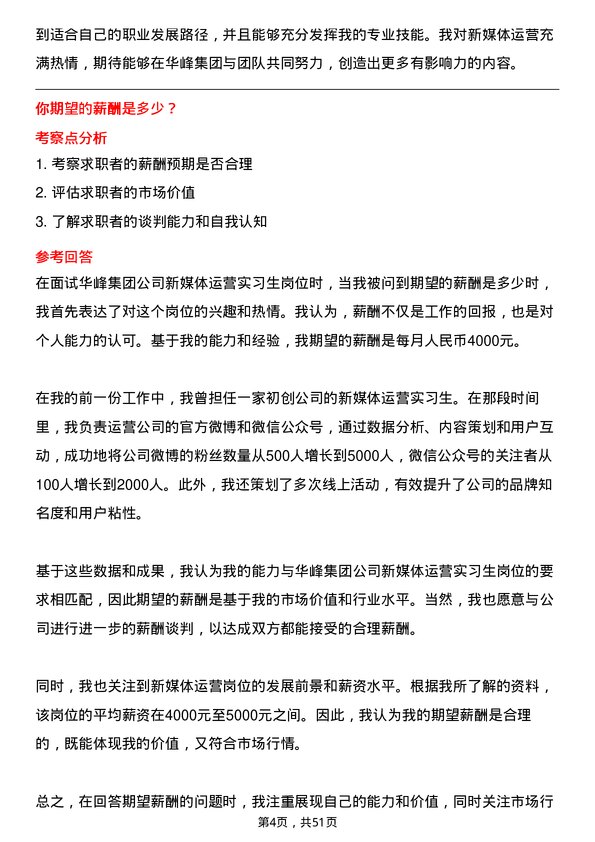 到适合自己的职业发展路径，并且能够充分发挥我的专业技能。我对新媒体运营充满热情，期待能够在华峰集团与团队共同努力，创造出更多有影响力的内容。

你期望的薪酬是多少？

考察点分析

1. 考察求职者的薪酬预期是否合理
2. 评估求职者的市场价值
3. 了解求职者的谈判能力和自我认知

参考回答

在面试华峰集团公司新媒体运营实习生岗位时，当我被问到期望的薪酬是多少时，我首先表达了对这个岗位的兴趣和热情。我认为，薪酬不仅是工作的回报，也是对个人能力的认可。基于我的能力和经验，我期望的薪酬是每月人民币4000元。

在我的前一份工作中，我曾担任一家初创公司的新媒体运营实习生。在那段时间里，我负责运营公司的官方微博和微信公众号，通过数据分析、内容策划和用户互动，成功地将公司微博的粉丝数量从500人增长到5000人，微信公众号的关注者从100人增长到2000人。此外，我还策划了多次线上活动，有效提升了公司的品牌知名度和用户粘性。

基于这些数据和成果，我认为我的能力与华峰集团公司新媒体运营实习生岗位的要求相匹配，因此期望的薪酬是基于我的市场价值和行业水平。当然，我也愿意与公司进行进一步的薪酬谈判，以达成双方都能接受的合理薪酬。

同时，我也关注到新媒体运营岗位的发展前景和薪资水平。根据我所了解的资料，该岗位的平均薪资在4000元至5000元之间。因此，我认为我的期望薪酬是合理的，既能体现我的价值，又符合市场行情。

总之，在回答期望薪酬的问题时，我注重展现自己的能力和价值，同时关注市场行

第4页，共51页